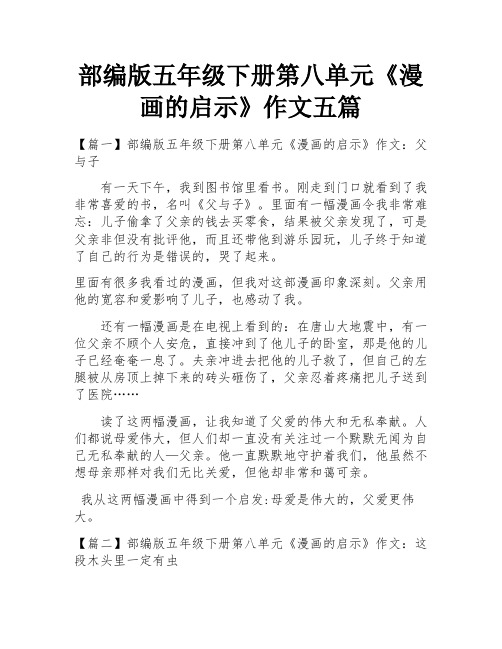 部编版五年级下册第八单元《漫画的启示》作文五篇

【篇一】部编版五年级下册第八单元《漫画的启示》作文：父与子

有一天下午，我到图书馆里看书。刚走到门口就看到了我非常喜爱的书，名叫《父与子》。里面有一幅漫画令我非常难忘：儿子偷拿了父亲的钱去买零食，结果被父亲发现了，可是父亲非但没有批评他，而且还带他到游乐园玩，儿子终于知道了自己的行为是错误的，哭了起来。

里面有很多我看过的漫画，但我对这部漫画印象深刻。父亲用他的宽容和爱影响了儿子，也感动了我。

还有一幅漫画是在电视上看到的：在唐山大地震中，有一位父亲不顾个人安危，直接冲到了他儿子的卧室，那是他的儿子已经奄奄一息了。夫亲冲进去把他的儿子救了，但自己的左腿被从房顶上掉下来的砖头砸伤了，父亲忍着疼痛把儿子送到了医院……

读了这两幅漫画，让我知道了父爱的伟大和无私奉献。人们都说母爱伟大，但人们却一直没有关注过一个默默无闻为自己无私奉献的人—父亲。他一直默默地守护着我们，他虽然不想母亲那样对我们无比关爱，但他却非常和蔼可亲。

我从这两幅漫画中得到一个启发:母爱是伟大的，父爱更伟大。

【篇二】部编版五年级下册第八单元《漫画的启示》作文：这段木头里一定有虫